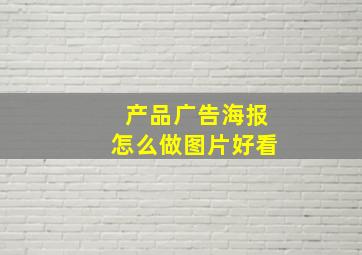 产品广告海报
怎么做图片好看